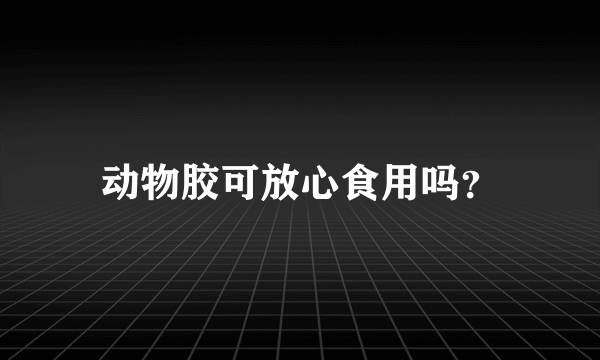 动物胶可放心食用吗?